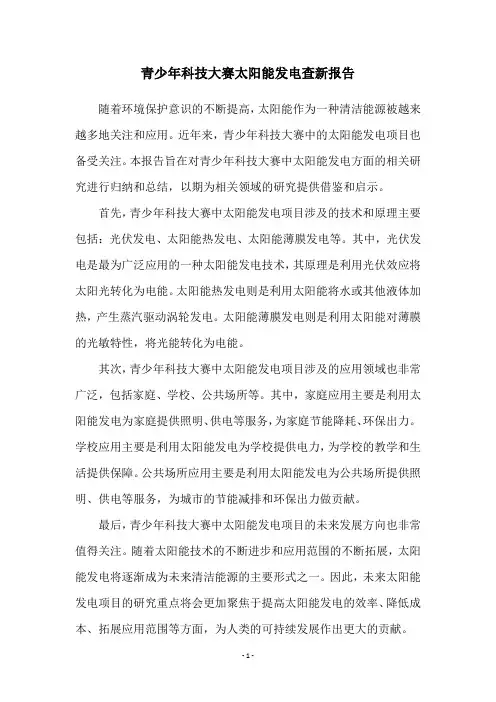 青少年科技大赛太阳能发电查新报告

随着环境保护意识的不断提高，太阳能作为一种清洁能源被越来越多地关注和应用。近年来，青少年科技大赛中的太阳能发电项目也备受关注。本报告旨在对青少年科技大赛中太阳能发电方面的相关研究进行归纳和总结，以期为相关领域的研究提供借鉴和启示。

首先，青少年科技大赛中太阳能发电项目涉及的技术和原理主要包括：光伏发电、太阳能热发电、太阳能薄膜发电等。其中，光伏发电是最为广泛应用的一种太阳能发电技术，其原理是利用光伏效应将太阳光转化为电能。太阳能热发电则是利用太阳能将水或其他液体加热，产生蒸汽驱动涡轮发电。太阳能薄膜发电则是利用太阳能对薄膜的光敏特性，将光能转化为电能。

其次，青少年科技大赛中太阳能发电项目涉及的应用领域也非常广泛，包括家庭、学校、公共场所等。其中，家庭应用主要是利用太阳能发电为家庭提供照明、供电等服务，为家庭节能降耗、环保出力。学校应用主要是利用太阳能发电为学校提供电力，为学校的教学和生活提供保障。公共场所应用主要是利用太阳能发电为公共场所提供照明、供电等服务，为城市的节能减排和环保出力做贡献。

最后，青少年科技大赛中太阳能发电项目的未来发展方向也非常值得关注。随着太阳能技术的不断进步和应用范围的不断拓展，太阳能发电将逐渐成为未来清洁能源的主要形式之一。因此，未来太阳能发电项目的研究重点将会更加聚焦于提高太阳能发电的效率、降低成本、拓展应用范围等方面，为人类的可持续发展作出更大的贡献。

- 1 -